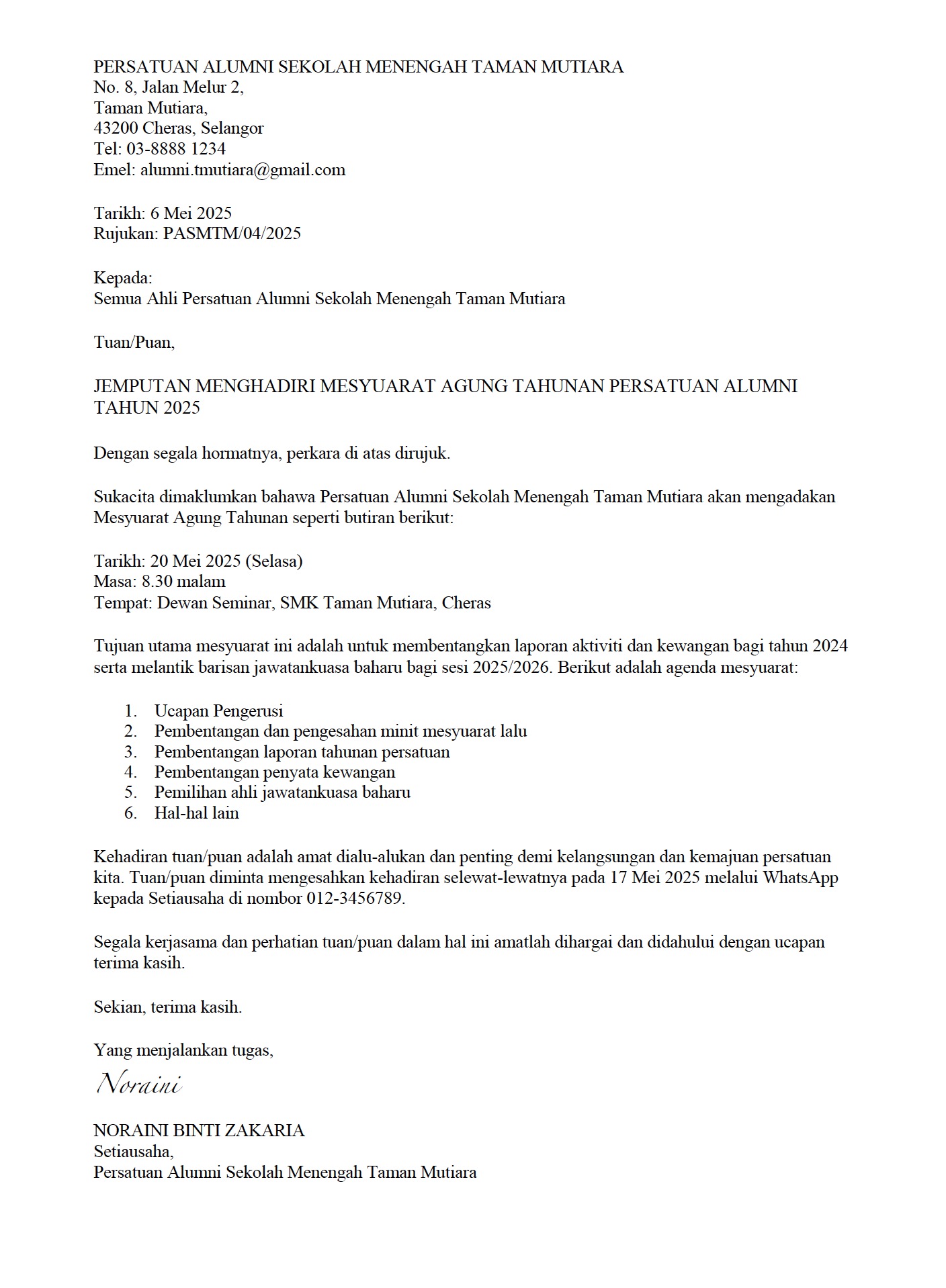 PERSATUAN ALUMNI SEKOLAH MENENGAH TAMAN MUTIARA
No. 8, Jalan Melur 2,
Taman Mutiara,
43200 Cheras, Selangor
Tel: 03-8888 1234
Emel: alumni.tmutiara@gmail.com

Tarikh: 6 Mei 2025
Rujukan: PASMTM/04/2025

Kepada:
Semua Ahli Persatuan Alumni Sekolah Menengah Taman Mutiara

Tuan/Puan,

JEMPUTAN MENGHADIRI MESYUARAT AGUNG TAHUNAN PERSATUAN ALUMNI TAHUN 2025

Dengan segala hormatnya, perkara di atas dirujuk.

Sukacita dimaklumkan bahawa Persatuan Alumni Sekolah Menengah Taman Mutiara akan mengadakan Mesyuarat Agung Tahunan seperti butiran berikut:

Tarikh: 20 Mei 2025 (Selasa)
Masa: 8.30 malam
Tempat: Dewan Seminar, SMK Taman Mutiara, Cheras

Tujuan utama mesyuarat ini adalah untuk membentangkan laporan aktiviti dan kewangan bagi tahun 2024 serta melantik barisan jawatankuasa baharu bagi sesi 2025/2026. Berikut adalah agenda mesyuarat:

1. Ucapan Pengerusi
2. Pembentangan dan pengesahan minit mesyuarat lalu
3. Pembentangan laporan tahunan persatuan
4. Pembentangan penyata kewangan
5. Pemilihan ahli jawatankuasa baharu
6. Hal-hal lain

Kehadiran tuan/puan adalah amat dialu-alukan dan penting demi kelangsungan dan kemajuan persatuan kita. Tuan/puan diminta mengesahkan kehadiran selewat-lewatnya pada 17 Mei 2025 melalui WhatsApp kepada Setiausaha di nombor 012-3456789.

Segala kerjasama dan perhatian tuan/puan dalam hal ini amatlah dihargai dan didahului dengan ucapan terima kasih.

Sekian, terima kasih.

Yang menjalankan tugas,

Noraini

NORAINI BINTI ZAKARIA
Setiausaha,
Persatuan Alumni Sekolah Menengah Taman Mutiara